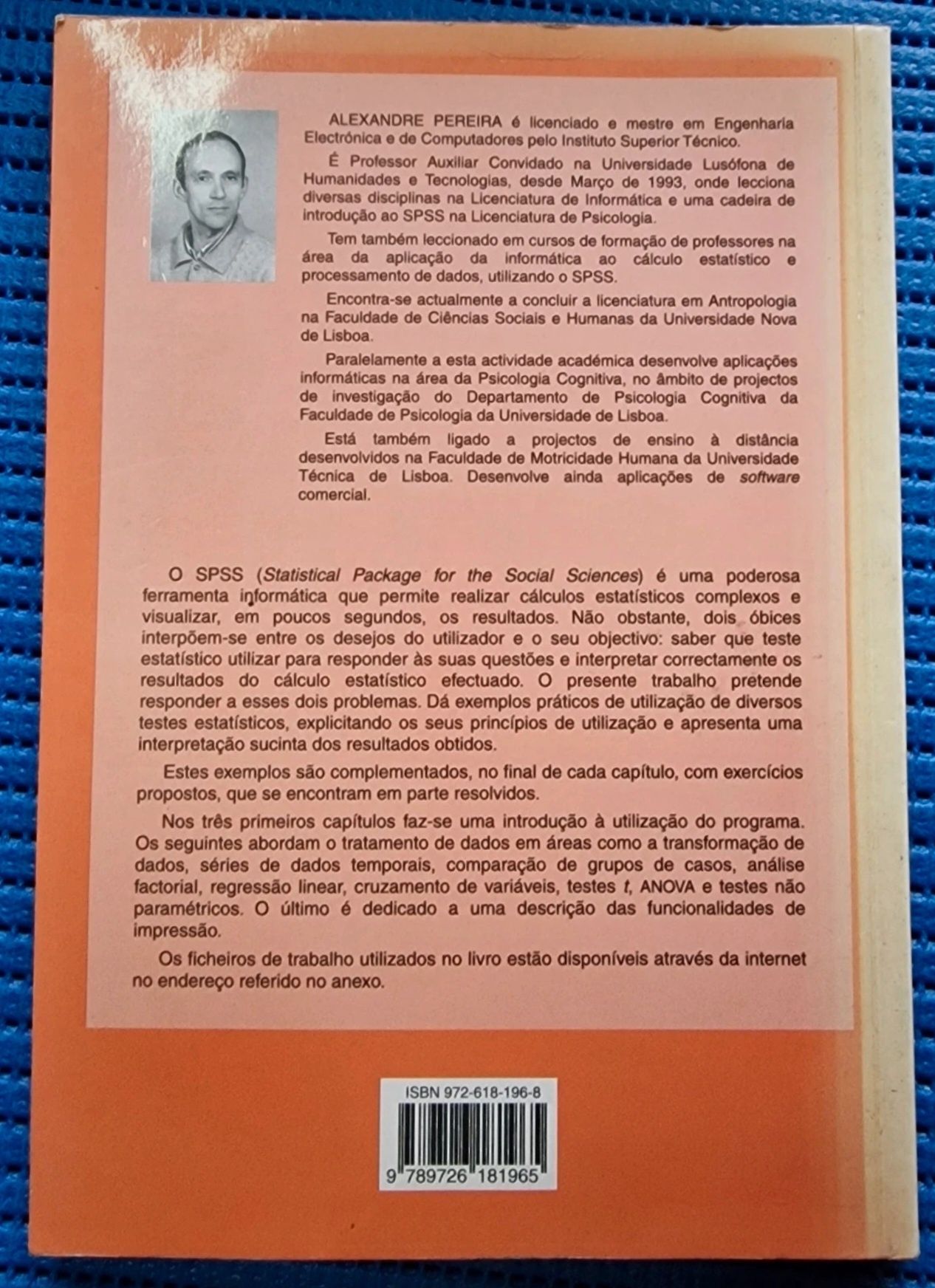 ALEXANDRE PEREIRA é licenciado e mestre em Engenharia Electrónica e de Computadores pelo Instituto Superior Técnico.

É Professor Auxiliar Convidado na Universidade Lusófona de Humanidades e Tecnologias, desde Março de 1993, onde lecciona diversas disciplinas na Licenciatura de Informática e uma cadeira de introdução ao SPSS na Licenciatura de Psicologia.

Tem também leccionado em cursos de formação de professores na área da aplicação da informática ao cálculo estatístico e processamento de dados, utilizando o SPSS.

Encontra-se actualmente a concluir a licenciatura em Antropologia na Faculdade de Ciências Sociais e Humanas da Universidade Nova de Lisboa.

Paralelamente a esta actividade académica desenvolve aplicações informáticas na área da Psicologia Cognitiva, no âmbito de projectos de investigação do Departamento de Psicologia Cognitiva da Faculdade de Psicologia da Universidade de Lisboa.

Está também ligado a projectos de ensino à distância desenvolvidos na Faculdade de Motricidade Humana da Universidade Técnica de Lisboa. Desenvolve ainda aplicações de software comercial.

O SPSS (Statistical Package for the Social Sciences) é uma poderosa ferramenta informática que permite realizar cálculos estatísticos complexos e visualizar, em poucos segundos, os resultados. Não obstante, dois óbices interpõem-se entre os desejos do utilizador e o seu objectivo: saber que teste estatístico utilizar para responder às suas questões e interpretar correctamente os resultados do cálculo estatístico efectuado. O presente trabalho pretende responder a esses dois problemas. Dá exemplos práticos de utilização de diversos testes estatísticos, explicitando os seus princípios de utilização e apresenta uma interpretação sucinta dos resultados obtidos.

Estes exemplos são complementados, no final de cada capítulo, com exercícios propostos, que se encontram em parte resolvidos.

Nos três primeiros capítulos faz-se uma introdução à utilização do programa. Os seguintes abordam o tratamento de dados em áreas como a transformação de dados, séries de dados temporais, comparação de grupos de casos, análise factorial, regressão linear, cruzamento de variáveis, testes t, ANOVA e testes não paramétricos. O último é dedicado a uma descrição das funcionalidades de impressão.

Os ficheiros de trabalho utilizados no livro estão disponíveis através da internet no endereço referido no anexo.

ISBN 972-618-196-8

9 789726 181965